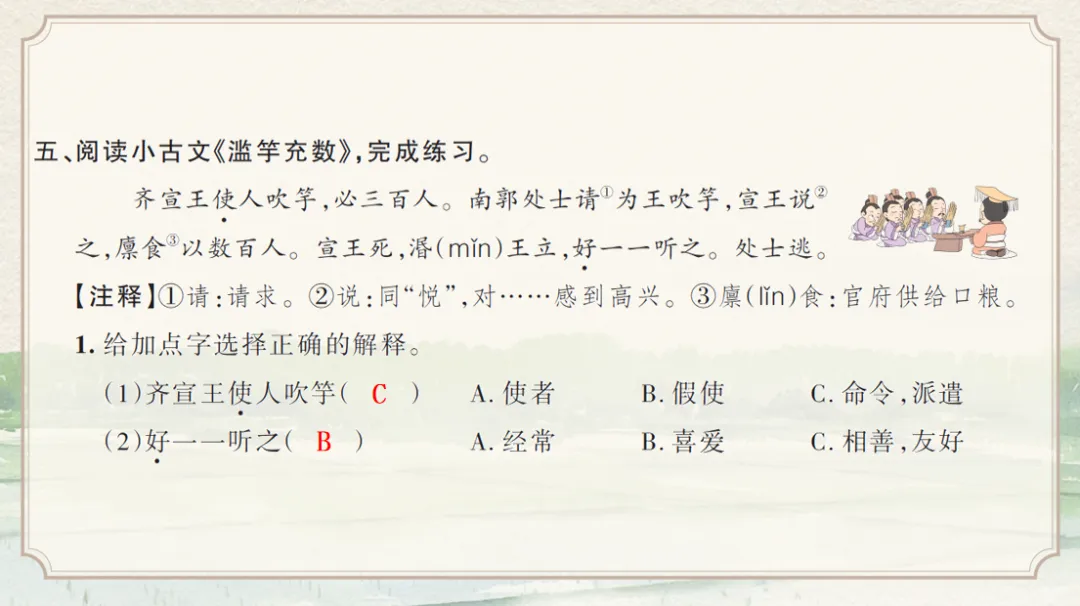 五、阅读小古文《滥竽充数》,完成练习。

齐宣王使人吹竽,必三百人。南郭处士请$^{①}$为王吹竽,宣王说$^{②}$之,廪食$^{③}$以数百人。宣王死,湣(mǐn)王立,好一一听之。处士逃。

【注释】①请:请求。②说:同“悦”,对……感到高兴。③廪(lǐn)食:官府供给口粮。

1.给加点字选择正确的解释。

(1)齐宣王使人吹竽( C ) A.使者 B.假使 C.命令,派遣

(2)好一一听之( B ) A.经常 B.喜爱 C.相善,友好